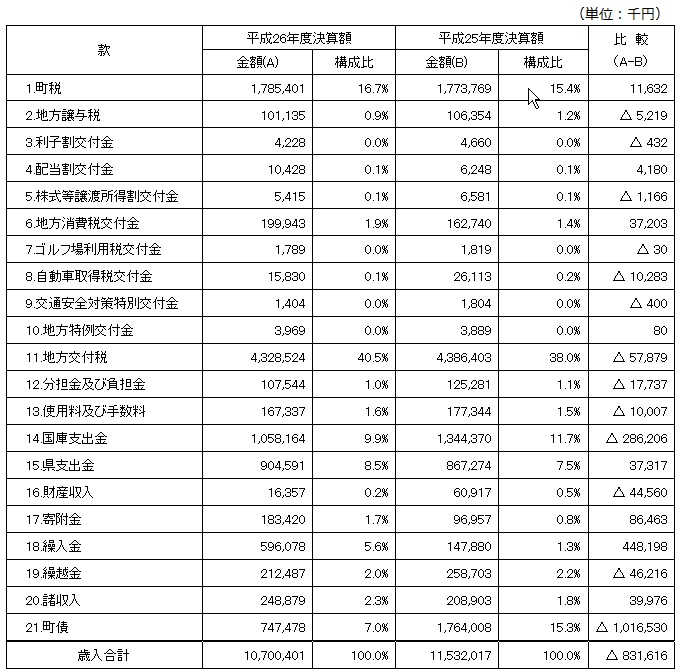 （単位：千円）

| 款 | 平成26年度決算額 金額(A) | 平成26年度決算額 構成比 | 平成25年度決算額 金額(B) | 平成25年度決算額 構成比 | 比 較 (A-B) |
|---|---|---|---|---|---|
| 1.町税 | 1,785,401 | 16.7% | 1,773,769 | 15.4% | 11,632 |
| 2.地方譲与税 | 101,135 | 0.9% | 106,354 | 1.2% | △ 5,219 |
| 3.利子割交付金 | 4,228 | 0.0% | 4,660 | 0.0% | △ 432 |
| 4.配当割交付金 | 10,428 | 0.1% | 6,248 | 0.1% | 4,180 |
| 5.株式等譲渡所得割交付金 | 5,415 | 0.1% | 6,581 | 0.1% | △ 1,166 |
| 6.地方消費税交付金 | 199,943 | 1.9% | 162,740 | 1.4% | 37,203 |
| 7.ゴルフ場利用税交付金 | 1,789 | 0.0% | 1,819 | 0.0% | △ 30 |
| 8.自動車取得税交付金 | 15,830 | 0.1% | 26,113 | 0.2% | △ 10,283 |
| 9.交通安全対策特別交付金 | 1,404 | 0.0% | 1,804 | 0.0% | △ 400 |
| 10.地方特例交付金 | 3,969 | 0.0% | 3,889 | 0.0% | 80 |
| 11.地方交付税 | 4,328,524 | 40.5% | 4,386,403 | 38.0% | △ 57,879 |
| 12.分担金及び負担金 | 107,544 | 1.0% | 125,281 | 1.1% | △ 17,737 |
| 13.使用料及び手数料 | 167,337 | 1.6% | 177,344 | 1.5% | △ 10,007 |
| 14.国庫支出金 | 1,058,164 | 9.9% | 1,344,370 | 11.7% | △ 286,206 |
| 15.県支出金 | 904,591 | 8.5% | 867,274 | 7.5% | 37,317 |
| 16.財産収入 | 16,357 | 0.2% | 60,917 | 0.5% | △ 44,560 |
| 17.寄附金 | 183,420 | 1.7% | 96,957 | 0.8% | 86,463 |
| 18.繰入金 | 596,078 | 5.6% | 147,880 | 1.3% | 448,198 |
| 19.繰越金 | 212,487 | 2.0% | 258,703 | 2.2% | △ 46,216 |
| 20.諸収入 | 248,879 | 2.3% | 208,903 | 1.8% | 39,976 |
| 21.町債 | 747,478 | 7.0% | 1,764,008 | 15.3% | △ 1,016,530 |
| 歳入合計 | 10,700,401 | 100.0% | 11,532,017 | 100.0% | △ 831,616 |